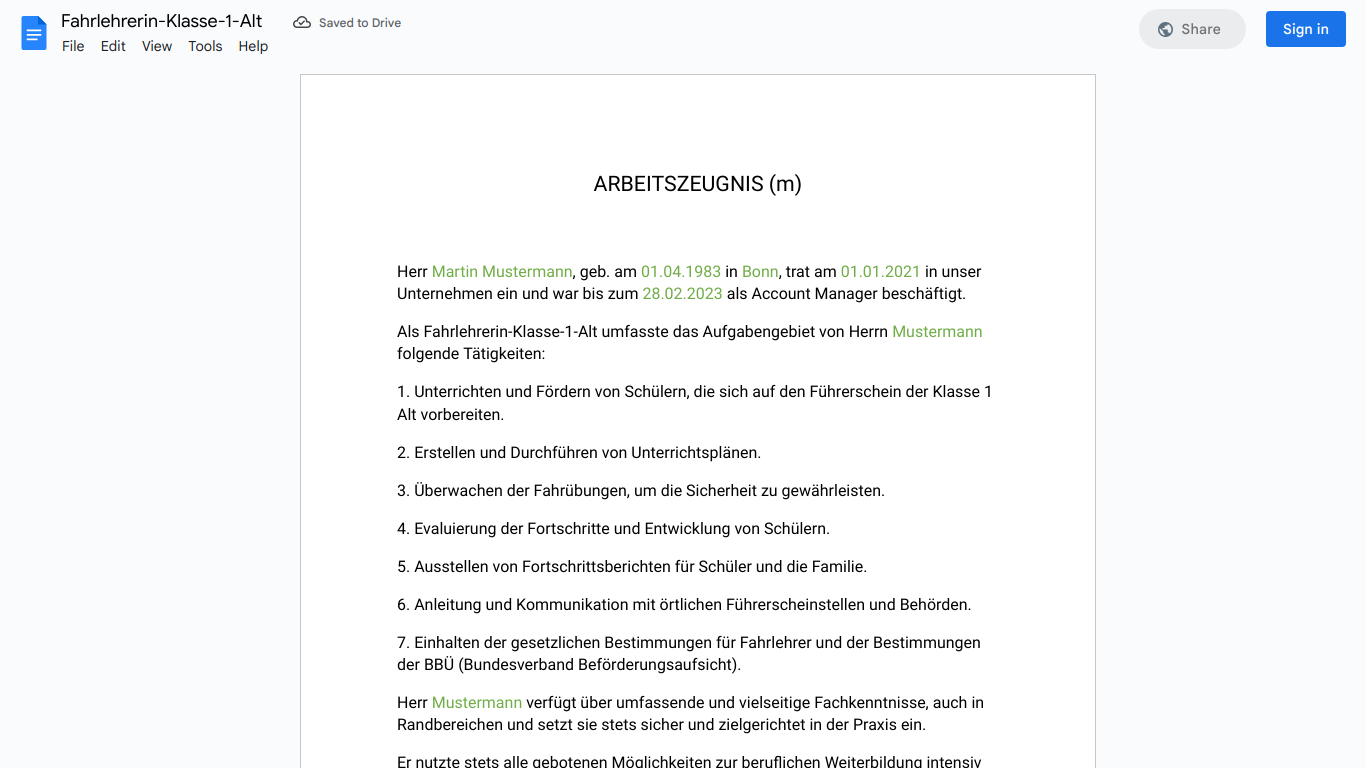 Fahrlehrerin-Klasse-1-Alt
Saved to Drive
File Edit View Tools Help
Share
Sign in

ARBEITSZEUGNIS (m)

Herr Martin Mustermann, geb. am 01.04.1983 in Bonn, trat am 01.01.2021 in unser Unternehmen ein und war bis zum 28.02.2023 als Account Manager beschäftigt.

Als Fahrlehrerin-Klasse-1-Alt umfasste das Aufgabengebiet von Herrn Mustermann folgende Tätigkeiten:

1. Unterrichten und Fördern von Schülern, die sich auf den Führerschein der Klasse 1 Alt vorbereiten.

2. Erstellen und Durchführen von Unterrichtsplänen.

3. Überwachen der Fahrübungen, um die Sicherheit zu gewährleisten.

4. Evaluierung der Fortschritte und Entwicklung von Schülern.

5. Ausstellen von Fortschrittsberichten für Schüler und die Familie.

6. Anleitung und Kommunikation mit örtlichen Führerscheinstellen und Behörden.

7. Einhalten der gesetzlichen Bestimmungen für Fahrlehrer und der Bestimmungen der BBÜ (Bundesverband Beförderungsaufsicht).

Herr Mustermann verfügt über umfassende und vielseitige Fachkenntnisse, auch in Randbereichen und setzt sie stets sicher und zielgerichtet in der Praxis ein.

Er nutzte stets alle gebotenen Möglichkeiten zur beruflichen Weiterbildung intensiv